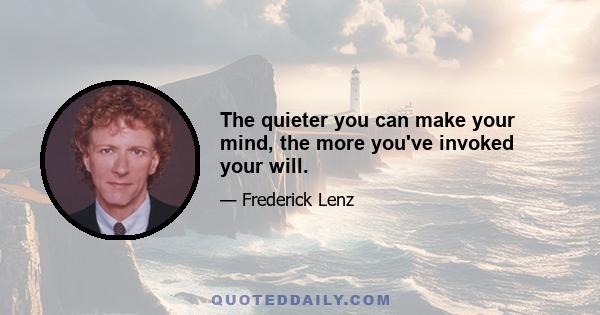 The quieter you can make your mind, the more you've invoked your will.

— Frederick Lenz

QUOTEDDAILY.COM